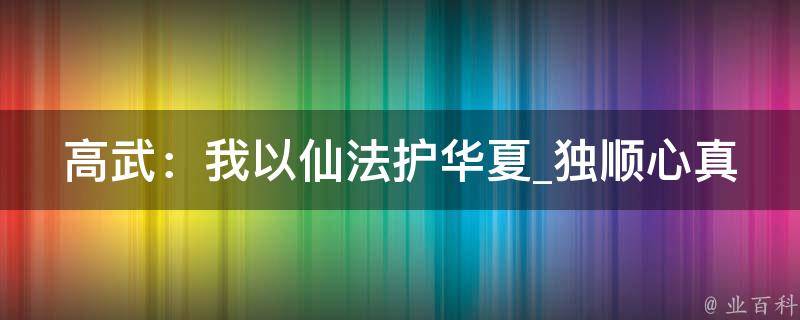 高武：我以仙法护华夏_独顺心真

@ 业百科